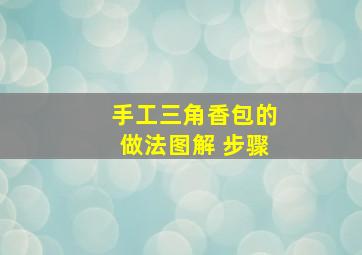 手工三角香包的
做法图解 步骤